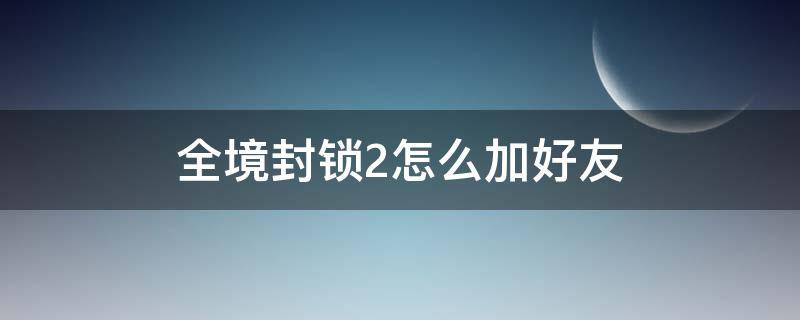 全境封锁2怎么加好友